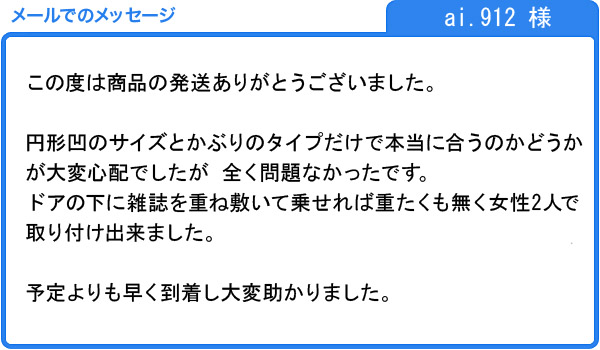 メールでのメッセージ

ai.912 様

この度は商品の発送ありがとうございました。

円形凹のサイズとかぶりのタイプだけで本当に合うのかどうかが大変心配でしたが　全く問題なかったです。
ドアの下に雑誌を重ね敷いて乗せれば重たくも無く女性2人で取り付け出来ました。

予定よりも早く到着し大変助かりました。